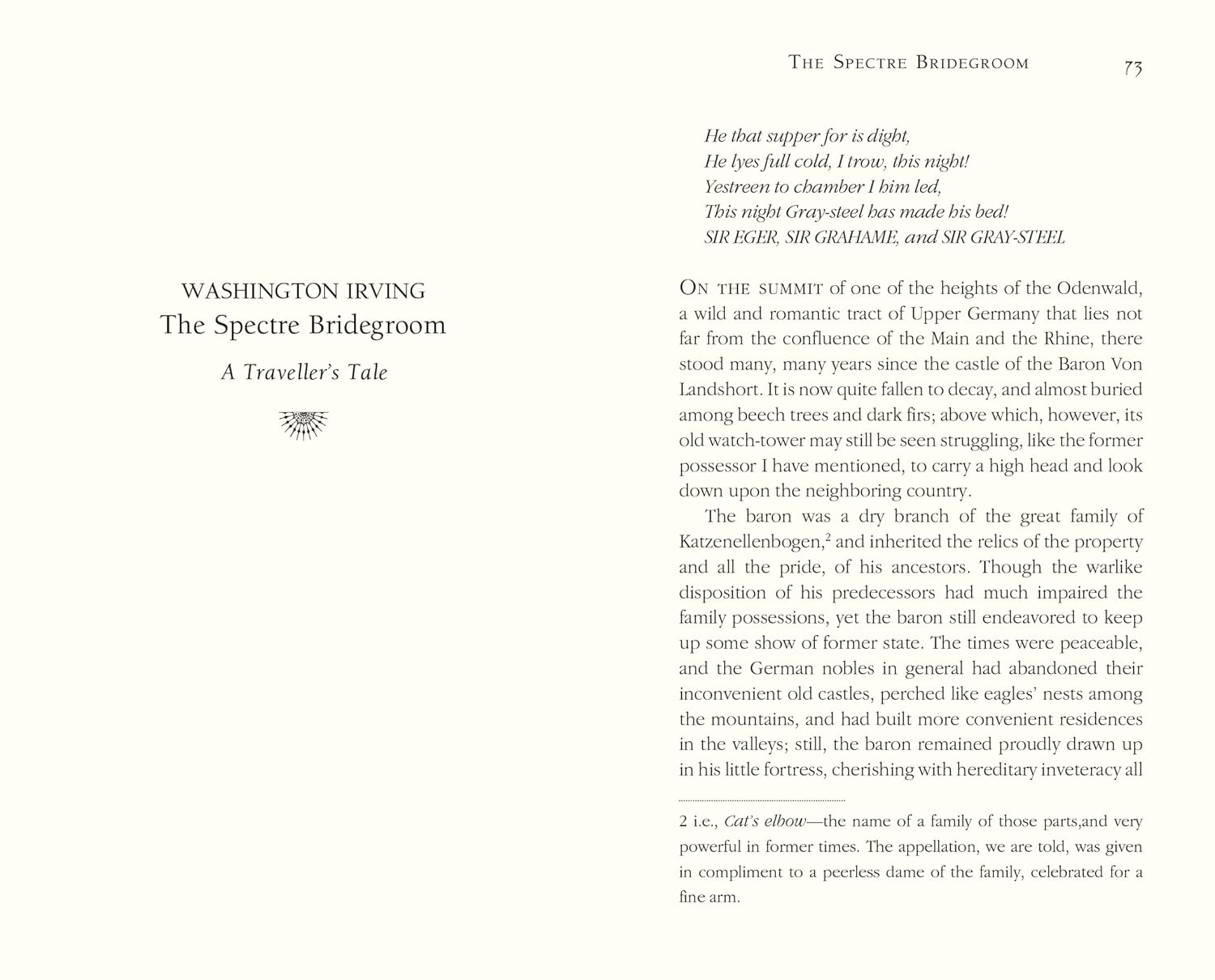 WASHINGTON IRVING
The Spectre Bridegroom

A Traveller's Tale

THE SPECTRE BRIDEGROOM 73

He that supper for is dight,
He lyes full cold, I trow, this night!
Yestreen to chamber I him led,
This night Gray-steel has made his bed!
SIR EGER, SIR GRAHAME, and SIR GRAY-STEEL

ON THE SUMMIT of one of the heights of the Odenwald, a wild and romantic tract of Upper Germany that lies not far from the confluence of the Main and the Rhine, there stood many, many years since the castle of the Baron Von Landshort. It is now quite fallen to decay, and almost buried among beech trees and dark firs; above which, however, its old watch-tower may still be seen struggling, like the former possessor I have mentioned, to carry a high head and look down upon the neighboring country.

The baron was a dry branch of the great family of Katzenellenbogen,$^2$ and inherited the relics of the property and all the pride, of his ancestors. Though the warlike disposition of his predecessors had much impaired the family possessions, yet the baron still endeavored to keep up some show of former state. The times were peaceable, and the German nobles in general had abandoned their inconvenient old castles, perched like eagles' nests among the mountains, and had built more convenient residences in the valleys; still, the baron remained proudly drawn up in his little fortress, cherishing with hereditary inveteracy all

2 i.e., Cat's elbow—the name of a family of those parts,and very powerful in former times. The appellation, we are told, was given in compliment to a peerless dame of the family, celebrated for a fine arm.